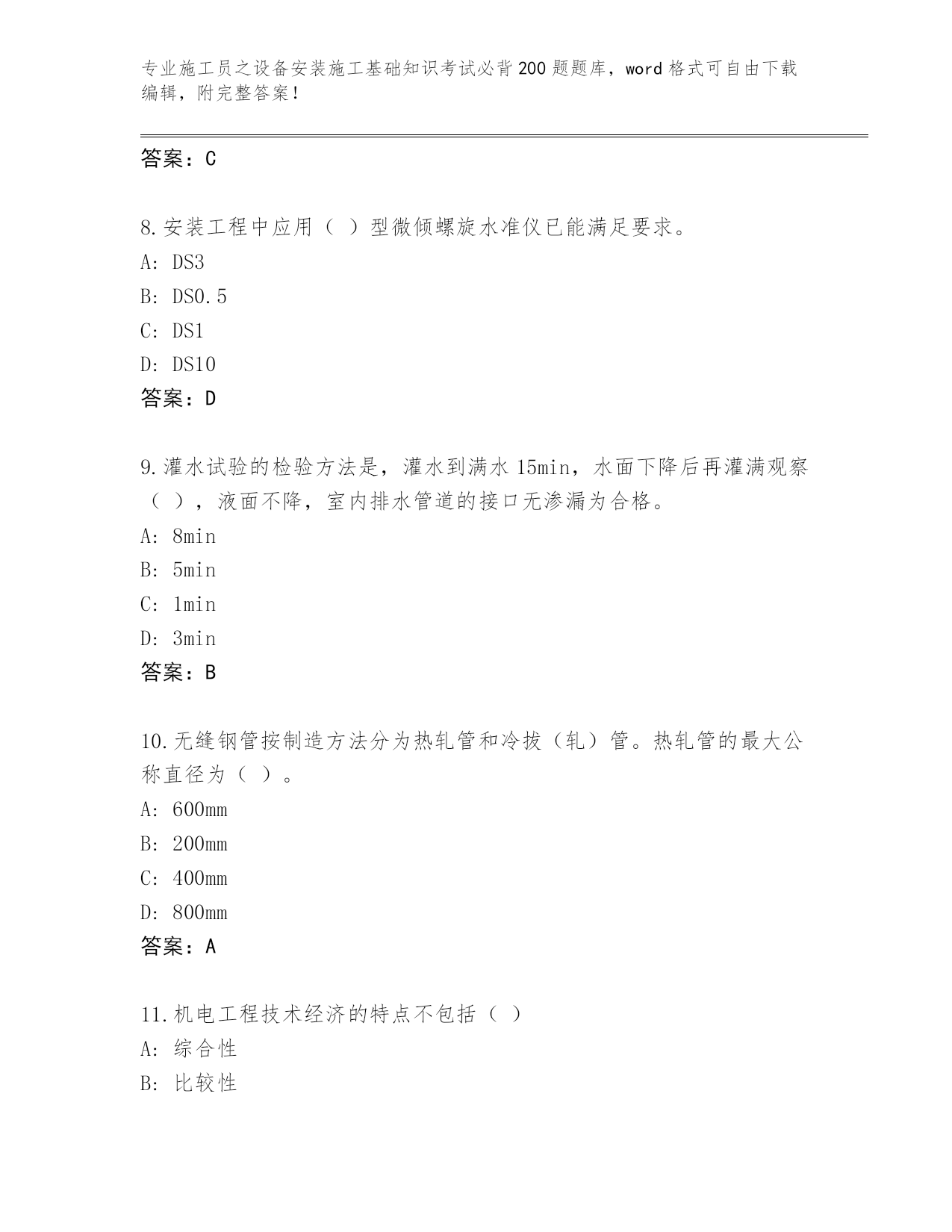 专业施工员之设备安装施工基础知识考试必背200题题库，word格式可自由下载编辑，附完整答案！

答案：C

8.安装工程中应用（ ）型微倾螺旋水准仪已能满足要求。
A: DS3
B: DS0.5
C: DS1
D: DS10
答案：D

9.灌水试验的检验方法是，灌水到满水15min，水面下降后再灌满观察（ ），液面不降，室内排水管道的接口无渗漏为合格。
A: 8min
B: 5min
C: 1min
D: 3min
答案：B

10.无缝钢管按制造方法分为热轧管和冷拔（轧）管。热轧管的最大公称直径为（ ）。
A: 600mm
B: 200mm
C: 400mm
D: 800mm
答案：A

11.机电工程技术经济的特点不包括（ ）
A: 综合性
B: 比较性